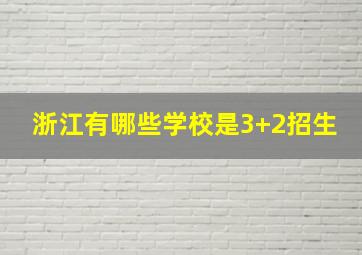 浙江有哪些学校是3+2招生